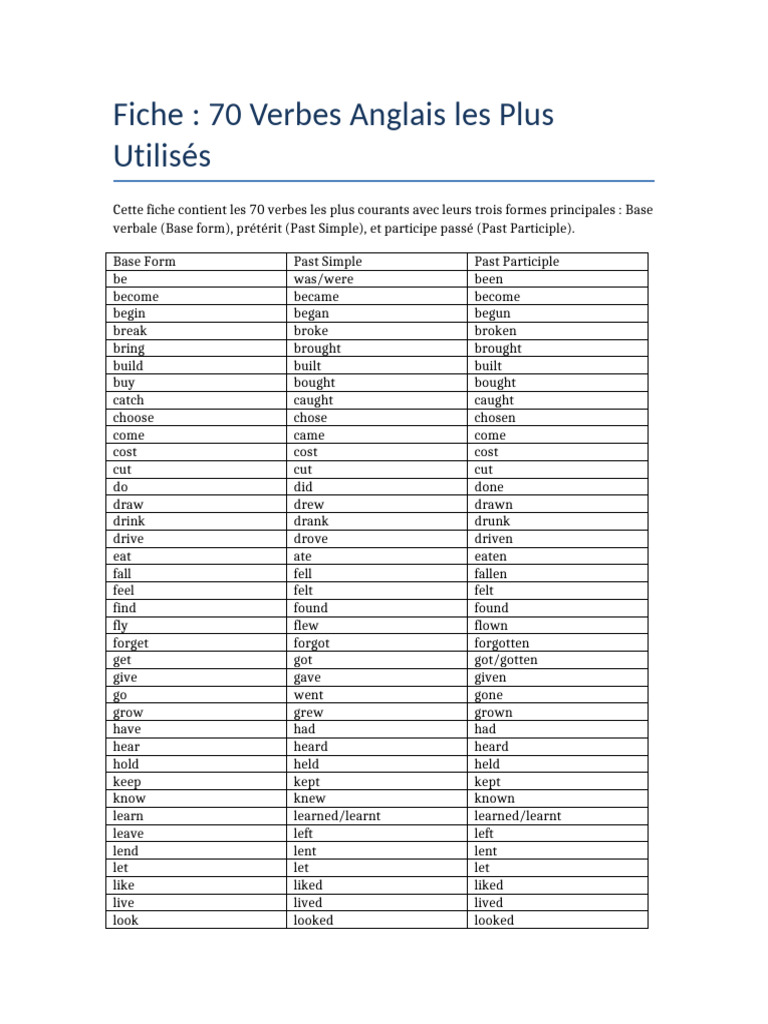 Fiche : 70 Verbes Anglais les Plus Utilisés

Cette fiche contient les 70 verbes les plus courants avec leurs trois formes principales : Base verbale (Base form), prétérit (Past Simple), et participe passé (Past Participle).

| Base Form | Past Simple | Past Participle |
|---|---|---|
| be | was/were | been |
| become | became | become |
| begin | began | begun |
| break | broke | broken |
| bring | brought | brought |
| build | built | built |
| buy | bought | bought |
| catch | caught | caught |
| choose | chose | chosen |
| come | came | come |
| cost | cost | cost |
| cut | cut | cut |
| do | did | done |
| draw | drew | drawn |
| drink | drank | drunk |
| drive | drove | driven |
| eat | ate | eaten |
| fall | fell | fallen |
| feel | felt | felt |
| find | found | found |
| fly | flew | flown |
| forget | forgot | forgotten |
| get | got | got/gotten |
| give | gave | given |
| go | went | gone |
| grow | grew | grown |
| have | had | had |
| hear | heard | heard |
| hold | held | held |
| keep | kept | kept |
| know | knew | known |
| learn | learned/learnt | learned/learnt |
| leave | left | left |
| lend | lent | lent |
| let | let | let |
| like | liked | liked |
| live | lived | lived |
| look | looked | looked |